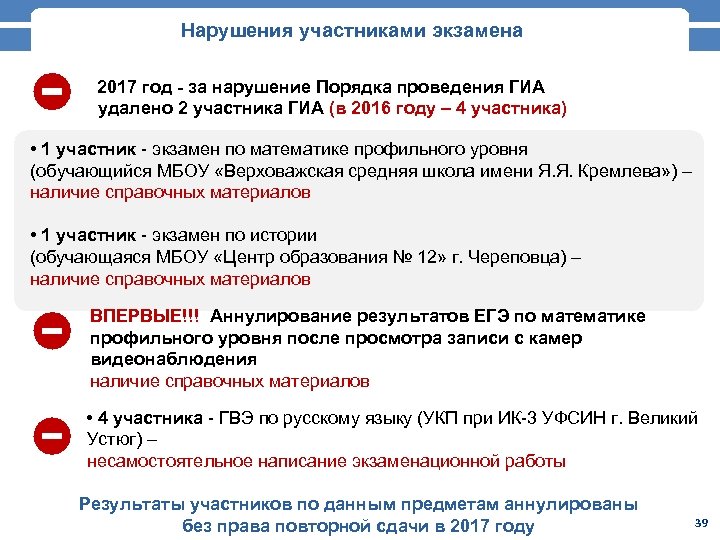 Нарушения участниками экзамена

2017 год - за нарушение Порядка проведения ГИА удалено 2 участника ГИА (в 2016 году – 4 участника)

• 1 участник - экзамен по математике профильного уровня (обучающийся МБОУ «Верховажская средняя школа имени Я.Я. Кремлева») – наличие справочных материалов

• 1 участник - экзамен по истории (обучающаяся МБОУ «Центр образования № 12» г. Череповца) – наличие справочных материалов

ВПЕРВЫЕ!!! Аннулирование результатов ЕГЭ по математике профильного уровня после просмотра записи с камер видеонаблюдения
наличие справочных материалов

• 4 участника - ГВЭ по русскому языку (УКП при ИК-3 УФСИН г. Великий Устюг) –
несамостоятельное написание экзаменационной работы

Результаты участников по данным предметам аннулированы без права повторной сдачи в 2017 году

39